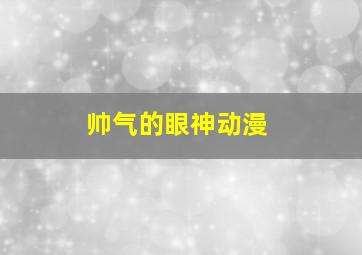 帅气的眼神动漫